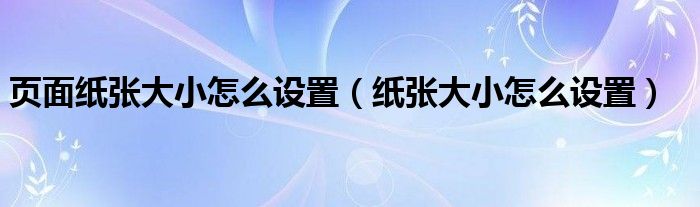 页面纸张大小怎么设置（纸张大小怎么设置）